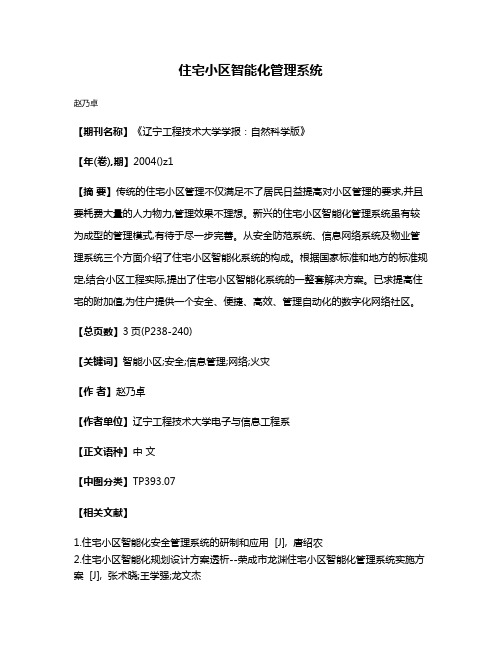 住宅小区智能化管理系统

赵乃卓

【期刊名称】《辽宁工程技术大学学报：自然科学版》

【年(卷),期】2004()z1

【摘 要】传统的住宅小区管理不仅满足不了居民日益提高对小区管理的要求,并且要耗费大量的人力物力,管理效果不理想。新兴的住宅小区智能化管理系统虽有较为成型的管理模式,有待于尽一步完善。从安全防范系统、信息网络系统及物业管理系统三个方面介绍了住宅小区智能化系统的构成。根据国家标准和地方的标准规定,结合小区工程实际,提出了住宅小区智能化系统的一整套解决方案。已求提高住宅的附加值,为住户提供一个安全、便捷、高效、管理自动化的数字化网络社区。

【总页数】3 页(P238-240)

【关键词】智能小区;安全;信息管理;网络;火灾

【作 者】赵乃卓

【作者单位】辽宁工程技术大学电子与信息工程系

【正文语种】中 文

【中图分类】TP393.07

【相关文献】

1.住宅小区智能化安全管理系统的研制和应用 [J], 唐绍农
2.住宅小区智能化规划设计方案透析--荣成市龙渊住宅小区智能化管理系统实施方案 [J], 张术晓;王学强;龙文杰